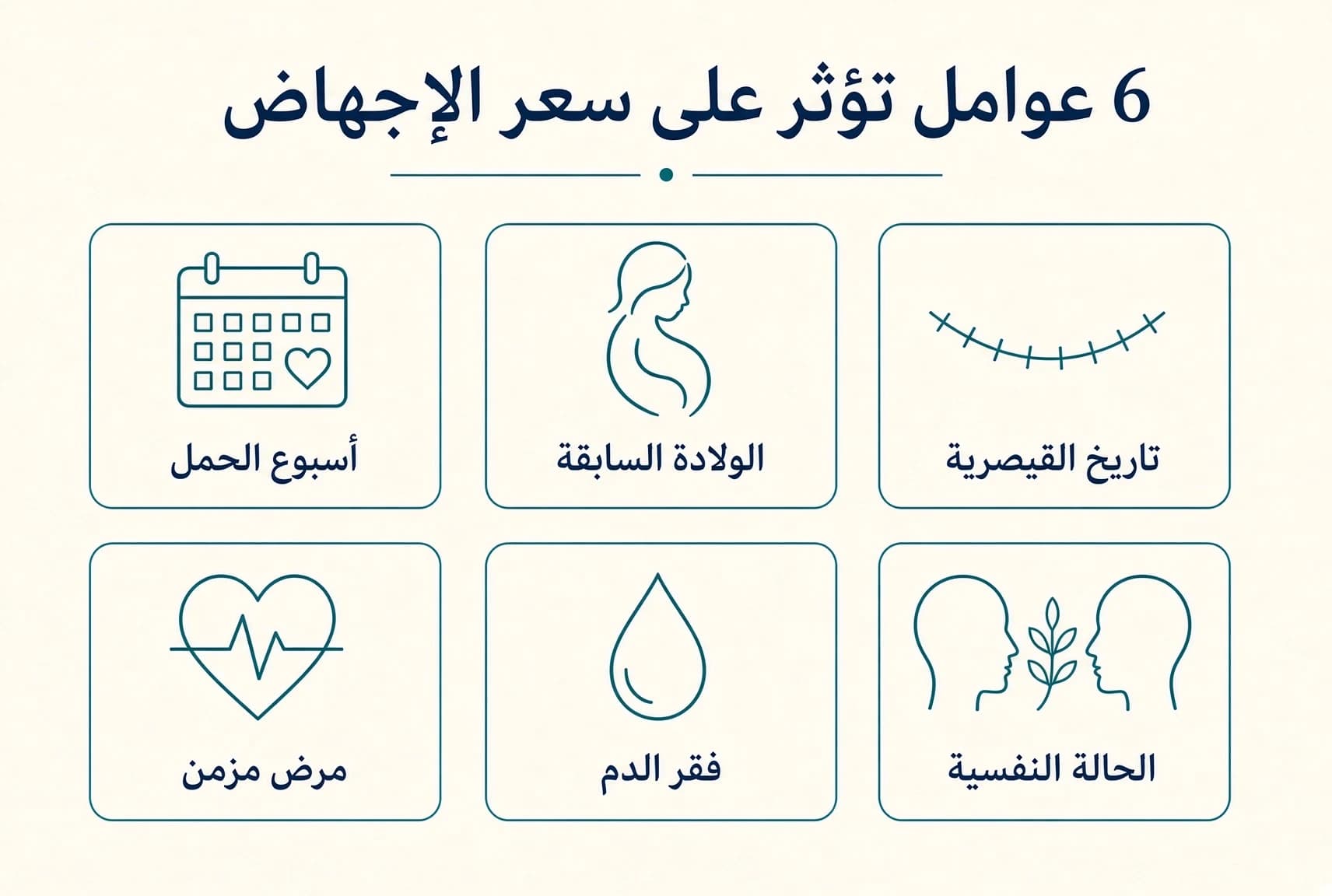 6 عوامل تؤثر على سعر الإجهاض

تاريخ القيصرية

الولادة السابقة

أسبوع الحمل

الحالة النفسية

فقر الدم

مرض مزمن